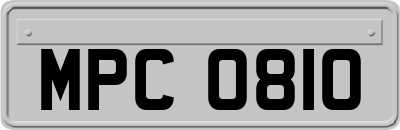 MPC 0810